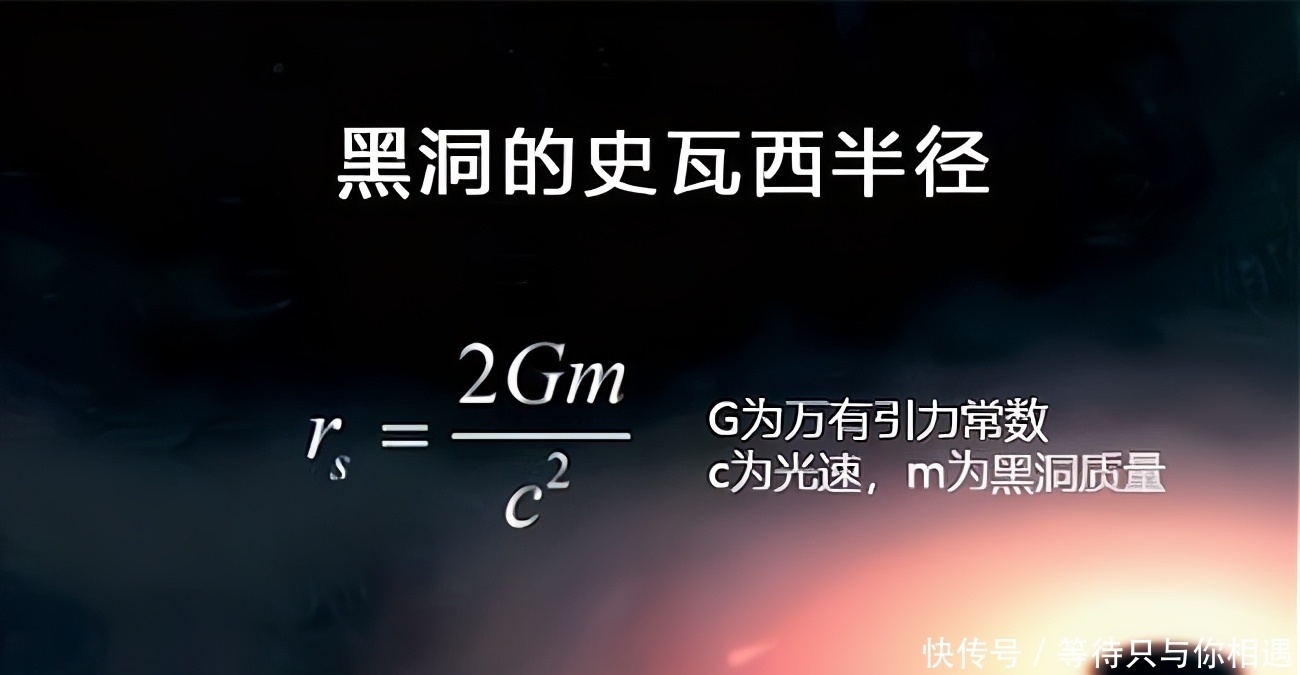 黑洞的史瓦西半径

$r_s = \frac{2Gm}{c^2}$

G为万有引力常数
c为光速，m为黑洞质量

快传号 / 等待只与你相遇